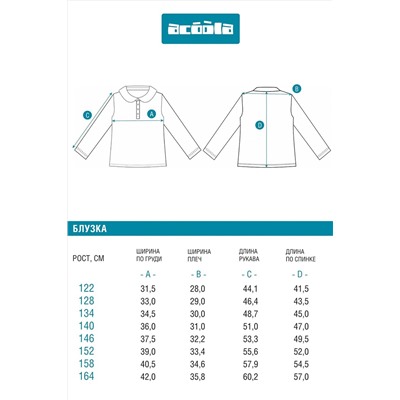 acoola

C
A
B
D

БЛУЗКА

| РОСТ, СМ | ШИРИНА ПО ГРУДИ | ШИРИНА ПЛЕЧ | ДЛИНА РУКАВА | ДЛИНА ПО СПИНКЕ |
|---|---|---|---|---|
| | - A - | - B - | - C - | - D - |
| 122 | 31,5 | 28,0 | 44,1 | 41,5 |
| 128 | 33,0 | 29,0 | 46,4 | 43,5 |
| 134 | 34,5 | 30,0 | 48,7 | 45,0 |
| 140 | 36,0 | 31,0 | 51,0 | 47,0 |
| 146 | 37,5 | 32,2 | 53,3 | 49,5 |
| 152 | 39,0 | 33,4 | 55,6 | 52,0 |
| 158 | 40,5 | 34,6 | 57,9 | 54,5 |
| 164 | 42,0 | 35,8 | 60,2 | 57,0 |